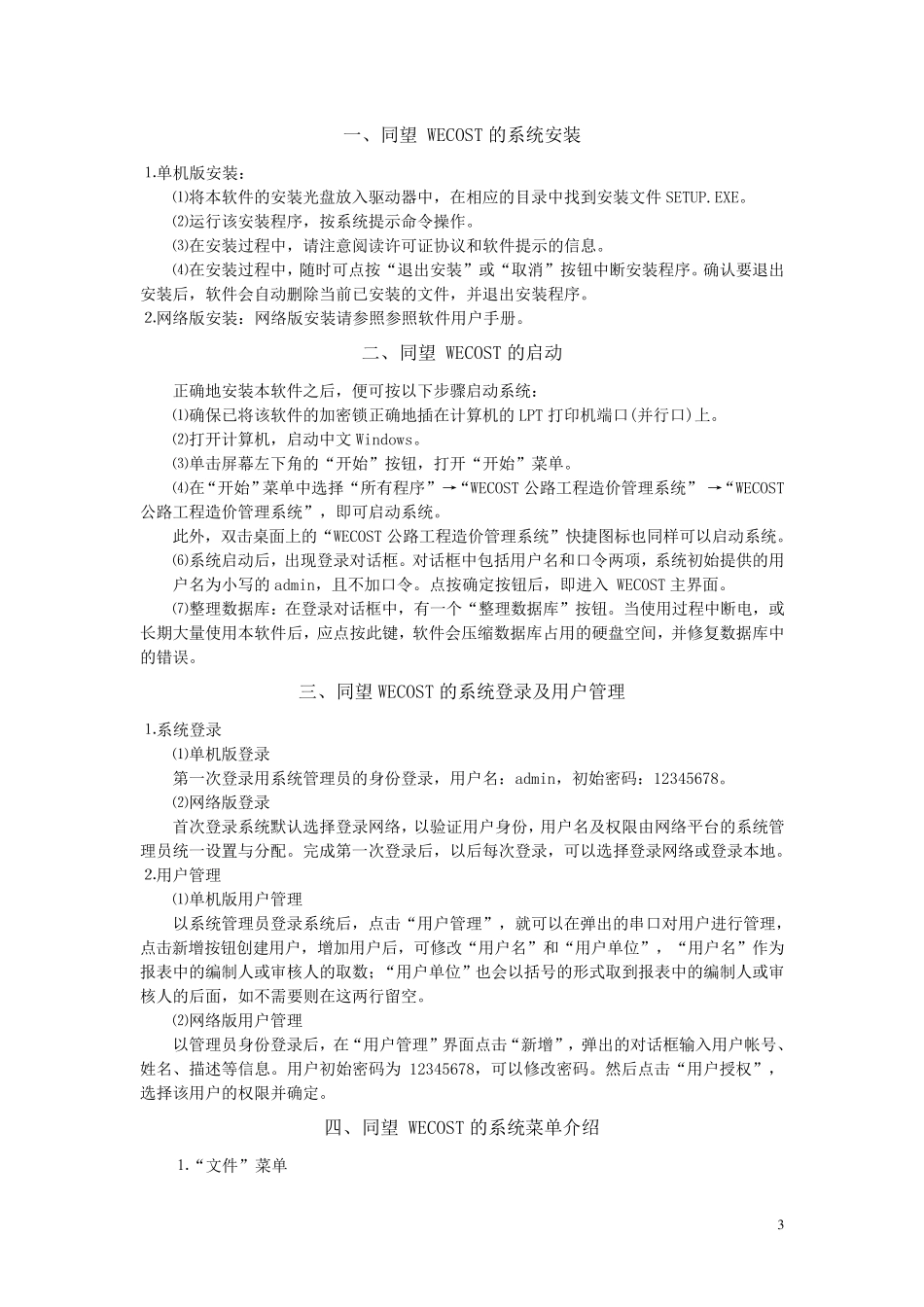 一、同望 WECOST 的系统安装

1.单机版安装：

⑴将本软件的安装光盘放入驱动器中，在相应的目录中找到安装文件 SETUP.EXE。

⑵运行该安装程序，按系统提示命令操作。

⑶在安装过程中，请注意阅读许可证协议和软件提示的信息。

⑷在安装过程中，随时可点按“退出安装”或“取消”按钮中断安装程序。确认要退出安装后，软件会自动删除当前已安装的文件，并退出安装程序。

2.网络版安装：网络版安装请参照参照软件用户手册。

二、同望 WECOST 的启动

正确地安装本软件之后，便可按以下步骤启动系统：

⑴确保已将该软件的加密锁正确地插在计算机的 LPT 打印机端口(并行口)上。

⑵打开计算机，启动中文 Windows。

⑶单击屏幕左下角的“开始”按钮，打开“开始”菜单。

⑷在“开始”菜单中选择“所有程序”→“WECOST 公路工程造价管理系统” →“WECOST 公路工程造价管理系统”，即可启动系统。

此外，双击桌面上的“WECOST 公路工程造价管理系统”快捷图标也同样可以启动系统。

⑹系统启动后，出现登录对话框。对话框中包括用户名和口令两项，系统初始提供的用户名为小写的 admin，且不加口令。点按确定按钮后，即进入 WECOST 主界面。

⑺整理数据库：在登录对话框中，有一个“整理数据库”按钮。当使用过程中断电，或长期大量使用本软件后，应点按此键，软件会压缩数据库占用的硬盘空间，并修复数据库中的错误。

三、同望 WECOST 的系统登录及用户管理

1.系统登录

⑴单机版登录

第一次登录用系统管理员的身份登录，用户名：admin，初始密码：12345678。

⑵网络版登录

首次登录系统默认选择登录网络，以验证用户身份，用户名及权限由网络平台的系统管理员统一设置与分配。完成第一次登录后，以后每次登录，可以选择登录网络或登录本地。

2.用户管理

⑴单机版用户管理

以系统管理员登录系统后，点击“用户管理”，就可以在弹出的串口对用户进行管理，点击新增按钮创建用户，增加用户后，可修改“用户名”和“用户单位”，“用户名”作为报表中的编制人或审核人的取数；“用户单位”也会以括号的形式取到报表中的编制人或审核人的后面，如不需要则在这两行留空。

⑵网络版用户管理

以管理员身份登录后，在“用户管理”界面点击“新增”，弹出的对话框输入用户帐号、姓名、描述等信息。用户初始密码为 12345678，可以修改密码。然后点击“用户授权”，选择该用户的权限并确定。

四、同望 WECOST 的系统菜单介绍

1.“文件”菜单

3